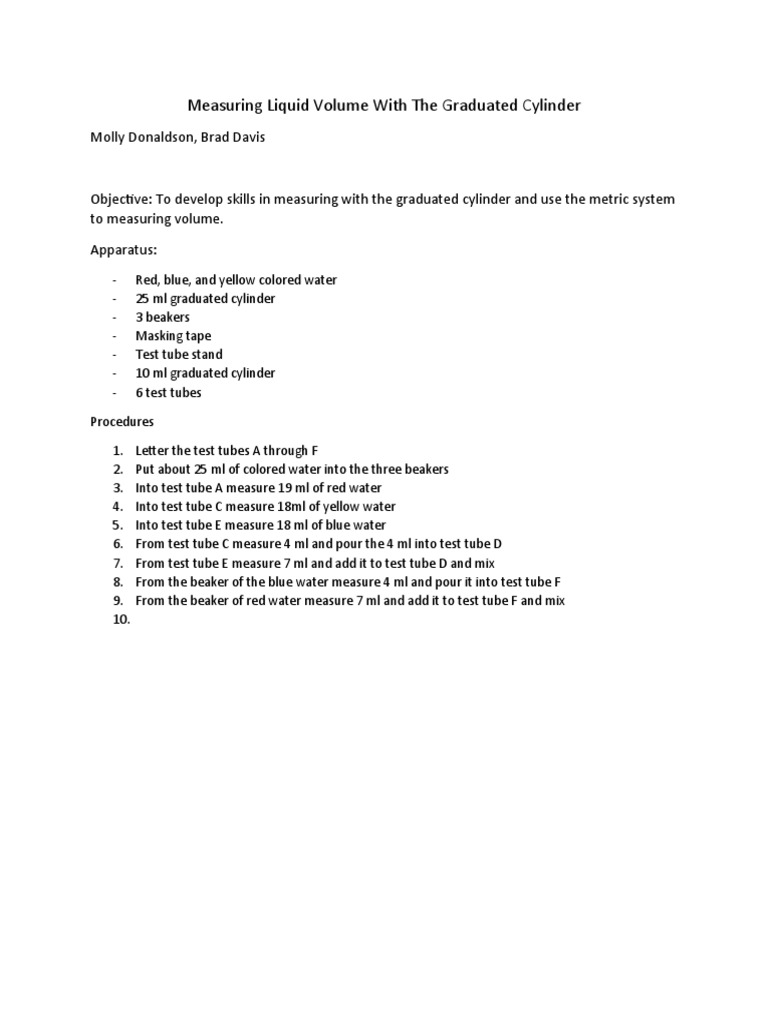 Measuring Liquid Volume With The Graduated Cylinder

Molly Donaldson, Brad Davis

Objective: To develop skills in measuring with the graduated cylinder and use the metric system to measuring volume.

Apparatus:

- Red, blue, and yellow colored water
- 25 ml graduated cylinder
- 3 beakers
- Masking tape
- Test tube stand
- 10 ml graduated cylinder
- 6 test tubes

Procedures

1. Letter the test tubes A through F
2. Put about 25 ml of colored water into the three beakers
3. Into test tube A measure 19 ml of red water
4. Into test tube C measure 18ml of yellow water
5. Into test tube E measure 18 ml of blue water
6. From test tube C measure 4 ml and pour the 4 ml into test tube D
7. From test tube E measure 7 ml and add it to test tube D and mix
8. From the beaker of the blue water measure 4 ml and pour it into test tube F
9. From the beaker of red water measure 7 ml and add it to test tube F and mix
10.